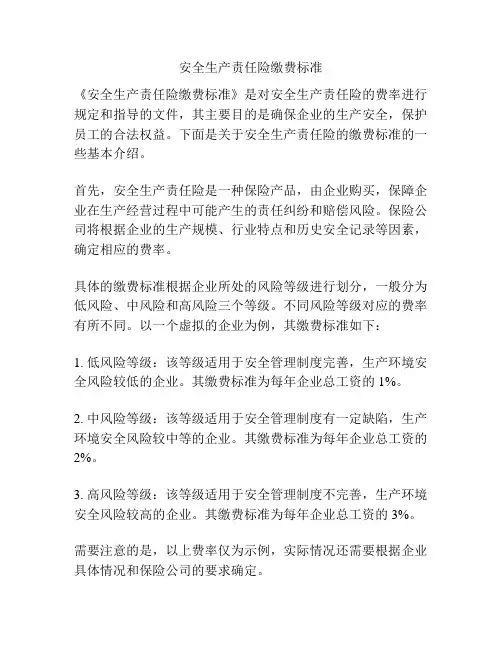 安全生产责任险缴费标准

《安全生产责任险缴费标准》是对安全生产责任险的费率进行规定和指导的文件，其主要目的是确保企业的生产安全，保护员工的合法权益。下面是关于安全生产责任险的缴费标准的一些基本介绍。

首先，安全生产责任险是一种保险产品，由企业购买，保障企业在生产经营过程中可能产生的责任纠纷和赔偿风险。保险公司将根据企业的生产规模、行业特点和历史安全记录等因素，确定相应的费率。

具体的缴费标准根据企业所处的风险等级进行划分，一般分为低风险、中风险和高风险三个等级。不同风险等级对应的费率有所不同。以一个虚拟的企业为例，其缴费标准如下：

1. 低风险等级：该等级适用于安全管理制度完善，生产环境安全风险较低的企业。其缴费标准为每年企业总工资的 1%。

2. 中风险等级：该等级适用于安全管理制度有一定缺陷，生产环境安全风险较中等的企业。其缴费标准为每年企业总工资的 2%。

3. 高风险等级：该等级适用于安全管理制度不完善，生产环境安全风险较高的企业。其缴费标准为每年企业总工资的 3%。

需要注意的是，以上费率仅为示例，实际情况还需要根据企业具体情况和保险公司的要求确定。